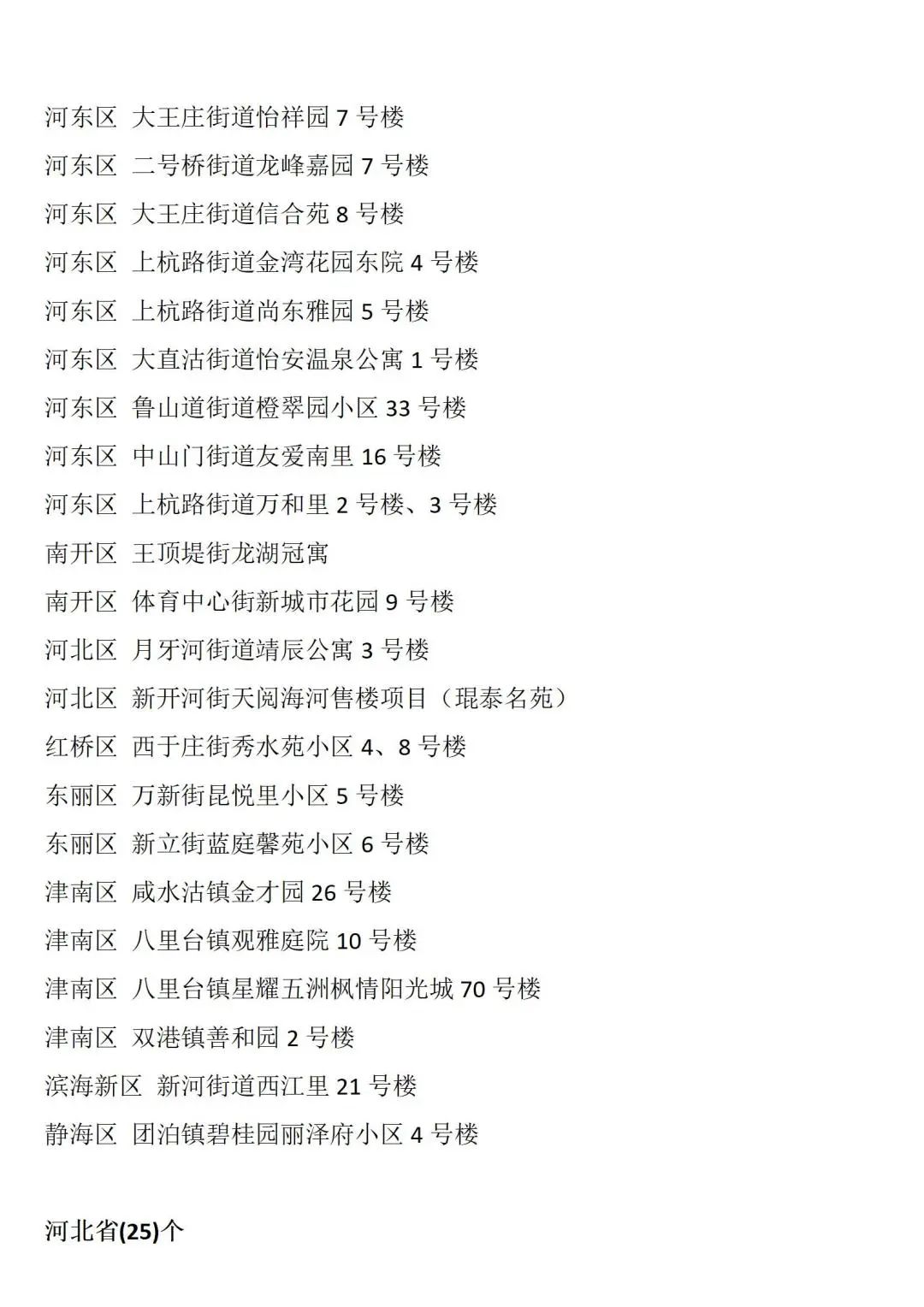 河东区 大王庄街道怡祥园 7 号楼

河东区 二号桥街道龙峰嘉园 7 号楼

河东区 大王庄街道信合苑 8 号楼

河东区 上杭路街道金湾花园东院 4 号楼

河东区 上杭路街道尚东雅园 5 号楼

河东区 大直沽街道怡安温泉公寓 1 号楼

河东区 鲁山道街道橙翠园小区 33 号楼

河东区 中山门街道友爱南里 16 号楼

河东区 上杭路街道万和里 2 号楼、3 号楼

南开区 王顶堤街龙湖冠寓

南开区 体育中心街新城市花园 9 号楼

河北区 月牙河街道靖辰公寓 3 号楼

河北区 新开河街天阅海河售楼项目（琨泰名苑）

红桥区 西于庄街秀水苑小区 4、8 号楼

东丽区 万新街昆悦里小区 5 号楼

东丽区 新立街蓝庭馨苑小区 6 号楼

津南区 咸水沽镇金才园 26 号楼

津南区 八里台镇观雅庭院 10 号楼

津南区 八里台镇星耀五洲枫情阳光城 70 号楼

津南区 双港镇善和园 2 号楼

滨海新区 新河街道西江里 21 号楼

静海区 团泊镇碧桂园丽泽府小区 4 号楼

河北省(25)个